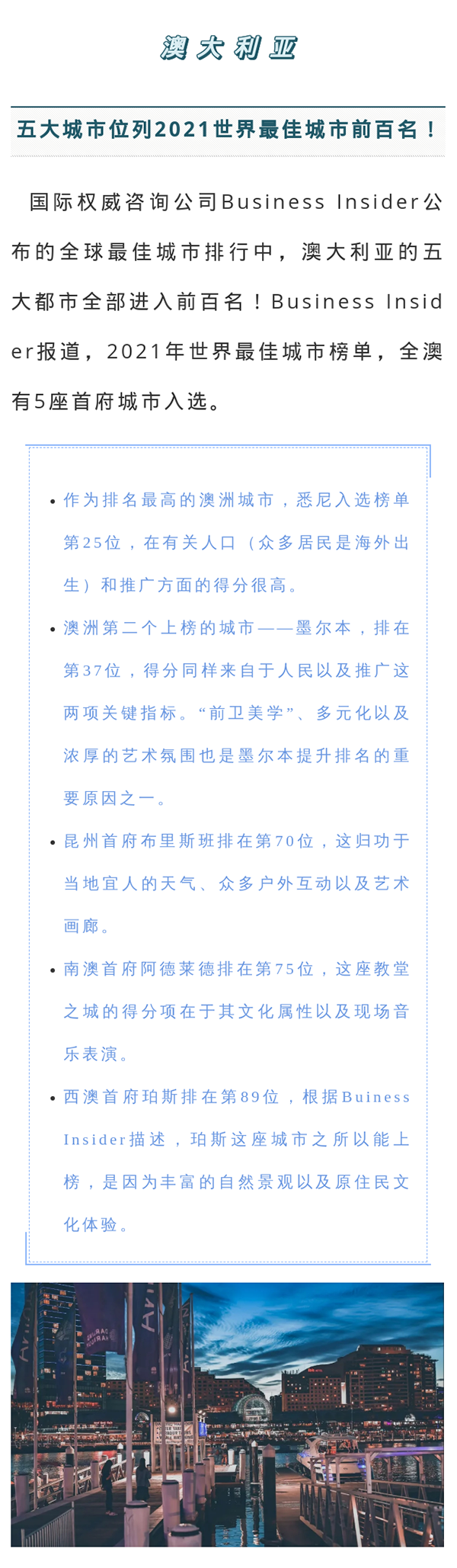 澳大利亚

五大城市位列2021世界最佳城市前百名！

国际权威咨询公司Business Insider公布的全球最佳城市排行中，澳大利亚的五大都市全部进入前百名！Business Insider报道，2021年世界最佳城市榜单，全澳有5座首府城市入选。

• 作为排名最高的澳洲城市，悉尼入选榜单第25位，在有关人口（众多居民是海外出生）和推广方面的得分很高。

• 澳洲第二个上榜的城市——墨尔本，排在第37位，得分同样来自于人民以及推广这两项关键指标。“前卫美学”、多元化以及浓厚的艺术氛围也是墨尔本提升排名的重要原因之一。

• 昆州首府布里斯班排在第70位，这归功于当地宜人的天气、众多户外互动以及艺术画廊。

• 南澳首府阿德莱德排在第75位，这座教堂之城的得分项在于其文化属性以及现场音乐表演。

• 西澳首府珀斯排在第89位，根据Buiness Insider描述，珀斯这座城市之所以能上榜，是因为丰富的自然景观以及原住民文化体验。